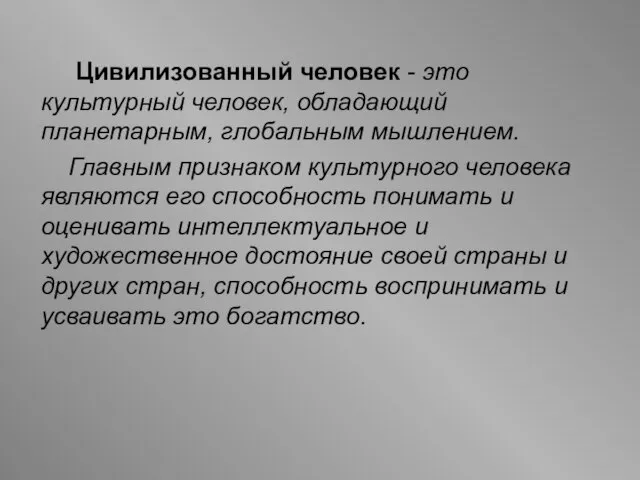 Цивилизованный человек - это культурный человек, обладающий планетарным, глобальным мышлением.

Главным признаком культурного человека являются его способность понимать и оценивать интеллектуальное и художественное достояние своей страны и других стран, способность воспринимать и усваивать это богатство.